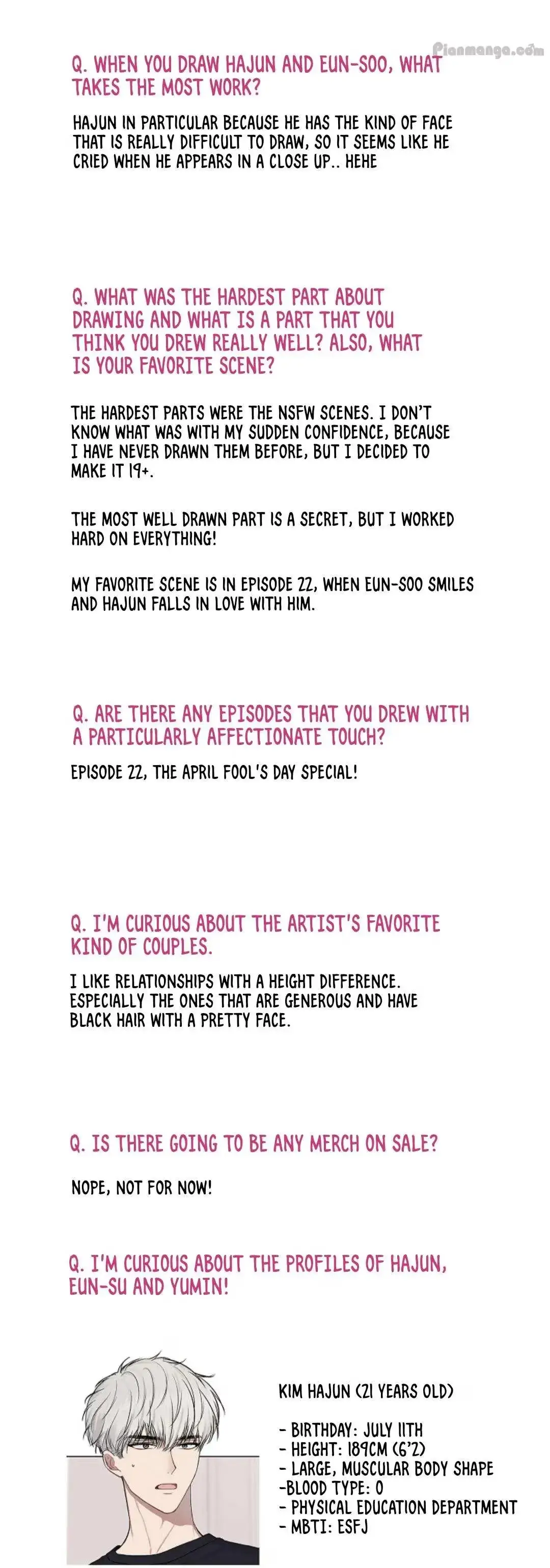 Q. WHEN YOU DRAW HAJUN AND EUN-SOO, WHAT TAKES THE MOST WORK?

HAJUN IN PARTICULAR BECAUSE HE HAS THE KIND OF FACE THAT IS REALLY DIFFICULT TO DRAW, SO IT SEEMS LIKE HE CRIED WHEN HE APPEARS IN A CLOSE UP.. HEHE

Q. WHAT WAS THE HARDEST PART ABOUT DRAWING AND WHAT IS A PART THAT YOU THINK YOU DREW REALLY WELL? ALSO, WHAT IS YOUR FAVORITE SCENE?

THE HARDEST PARTS WERE THE NSFW SCENES. I DON'T KNOW WHAT WAS WITH MY SUDDEN CONFIDENCE, BECAUSE I HAVE NEVER DRAWN THEM BEFORE, BUT I DECIDED TO MAKE IT 19+.

THE MOST WELL DRAWN PART IS A SECRET, BUT I WORKED HARD ON EVERYTHING!

MY FAVORITE SCENE IS IN EPISODE 22, WHEN EUN-SOO SMILES AND HAJUN FALLS IN LOVE WITH HIM.

Q. ARE THERE ANY EPISODES THAT YOU DREW WITH A PARTICULARLY AFFECTIONATE TOUCH?

EPISODE 22, THE APRIL FOOL'S DAY SPECIAL!

Q. I'M CURIOUS ABOUT THE ARTIST'S FAVORITE KIND OF COUPLES.

I LIKE RELATIONSHIPS WITH A HEIGHT DIFFERENCE. ESPECIALLY THE ONES THAT ARE GENEROUS AND HAVE BLACK HAIR WITH A PRETTY FACE.

Q. IS THERE GOING TO BE ANY MERCH ON SALE?

NOPE, NOT FOR NOW!

Q. I'M CURIOUS ABOUT THE PROFILES OF HAJUN, EUN-SU AND YUMIN!

KIM HAJUN (21 YEARS OLD)

- BIRTHDAY: JULY 11TH
- HEIGHT: 189CM (6'2)
- LARGE, MUSCULAR BODY SHAPE
-BLOOD TYPE: O
- PHYSICAL EDUCATION DEPARTMENT
- MBTI: ESFJ

Pianmanga.com